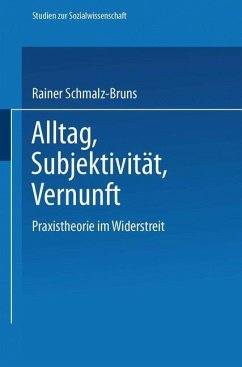 Studien zur Sozialwissenschaft

Rainer Schmalz-Bruns

Alltag, Subjektivität, Vernunft

Praxistheorie im Widerstreit